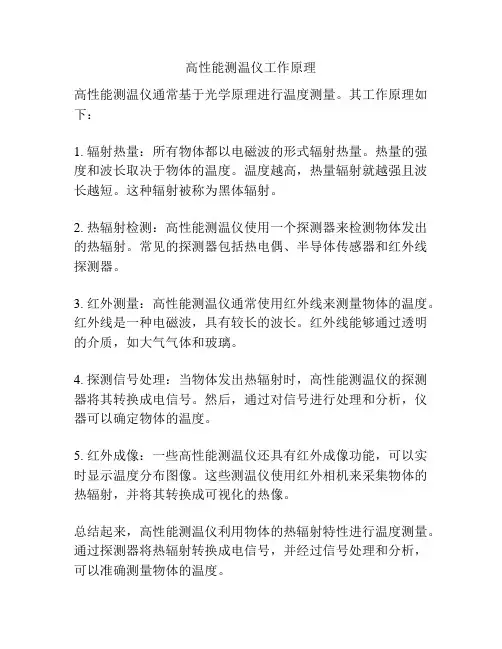 高性能测温仪工作原理

高性能测温仪通常基于光学原理进行温度测量。其工作原理如下：

1. 辐射热量：所有物体都以电磁波的形式辐射热量。热量的强度和波长取决于物体的温度。温度越高，热量辐射就越强且波长越短。这种辐射被称为黑体辐射。

2. 热辐射检测：高性能测温仪使用一个探测器来检测物体发出的热辐射。常见的探测器包括热电偶、半导体传感器和红外线探测器。

3. 红外测量：高性能测温仪通常使用红外线来测量物体的温度。红外线是一种电磁波，具有较长的波长。红外线能够通过透明的介质，如大气气体和玻璃。

4. 探测信号处理：当物体发出热辐射时，高性能测温仪的探测器将其转换成电信号。然后，通过对信号进行处理和分析，仪器可以确定物体的温度。

5. 红外成像：一些高性能测温仪还具有红外成像功能，可以实时显示温度分布图像。这些测温仪使用红外相机来采集物体的热辐射，并将其转换成可视化的热像。

总结起来，高性能测温仪利用物体的热辐射特性进行温度测量。通过探测器将热辐射转换成电信号，并经过信号处理和分析，可以准确测量物体的温度。